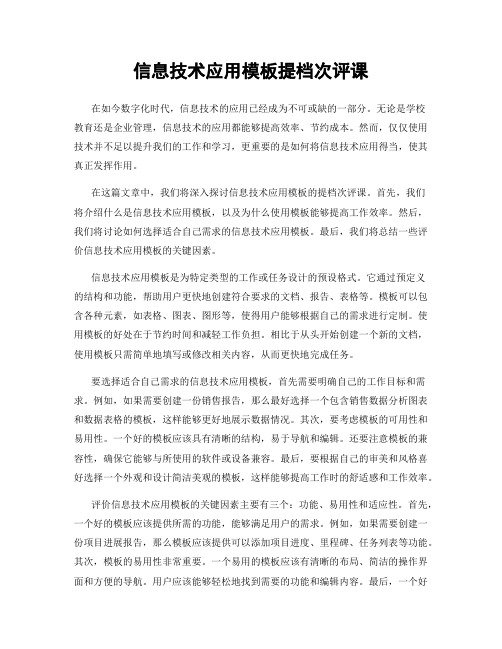 信息技术应用模板提档次评课

在如今数字化时代，信息技术的应用已经成为不可或缺的一部分。无论是学校教育还是企业管理，信息技术的应用都能够提高效率、节约成本。然而，仅仅使用技术并不足以提升我们的工作和学习，更重要的是如何将信息技术应用得当，使其真正发挥作用。

在这篇文章中，我们将深入探讨信息技术应用模板的提档次评课。首先，我们将介绍什么是信息技术应用模板，以及为什么使用模板能够提高工作效率。然后，我们将讨论如何选择适合自己需求的信息技术应用模板。最后，我们将总结一些评价信息技术应用模板的关键因素。

信息技术应用模板是为特定类型的工作或任务设计的预设格式。它通过预定义的结构和功能，帮助用户更快地创建符合要求的文档、报告、表格等。模板可以包含各种元素，如表格、图表、图形等，使得用户能够根据自己的需求进行定制。使用模板的好处在于节约时间和减轻工作负担。相比于从头开始创建一个新的文档，使用模板只需简单地填写或修改相关内容，从而更快地完成任务。

要选择适合自己需求的信息技术应用模板，首先需要明确自己的工作目标和需求。例如，如果需要创建一份销售报告，那么最好选择一个包含销售数据分析图表和数据表格的模板，这样能够更好地展示数据情况。其次，要考虑模板的可用性和易用性。一个好的模板应该具有清晰的结构，易于导航和编辑。还要注意模板的兼容性，确保它能够与所使用的软件或设备兼容。最后，要根据自己的审美和风格喜好选择一个外观和设计简洁美观的模板，这样能够提高工作时的舒适感和工作效率。

评价信息技术应用模板的关键因素主要有三个：功能、易用性和适应性。首先，一个好的模板应该提供所需的功能，能够满足用户的需求。例如，如果需要创建一份项目进展报告，那么模板应该提供可以添加项目进度、里程碑、任务列表等功能。其次，模板的易用性非常重要。一个易用的模板应该有清晰的布局、简洁的操作界面和方便的导航。用户应该能够轻松地找到需要的功能和编辑内容。最后，一个好